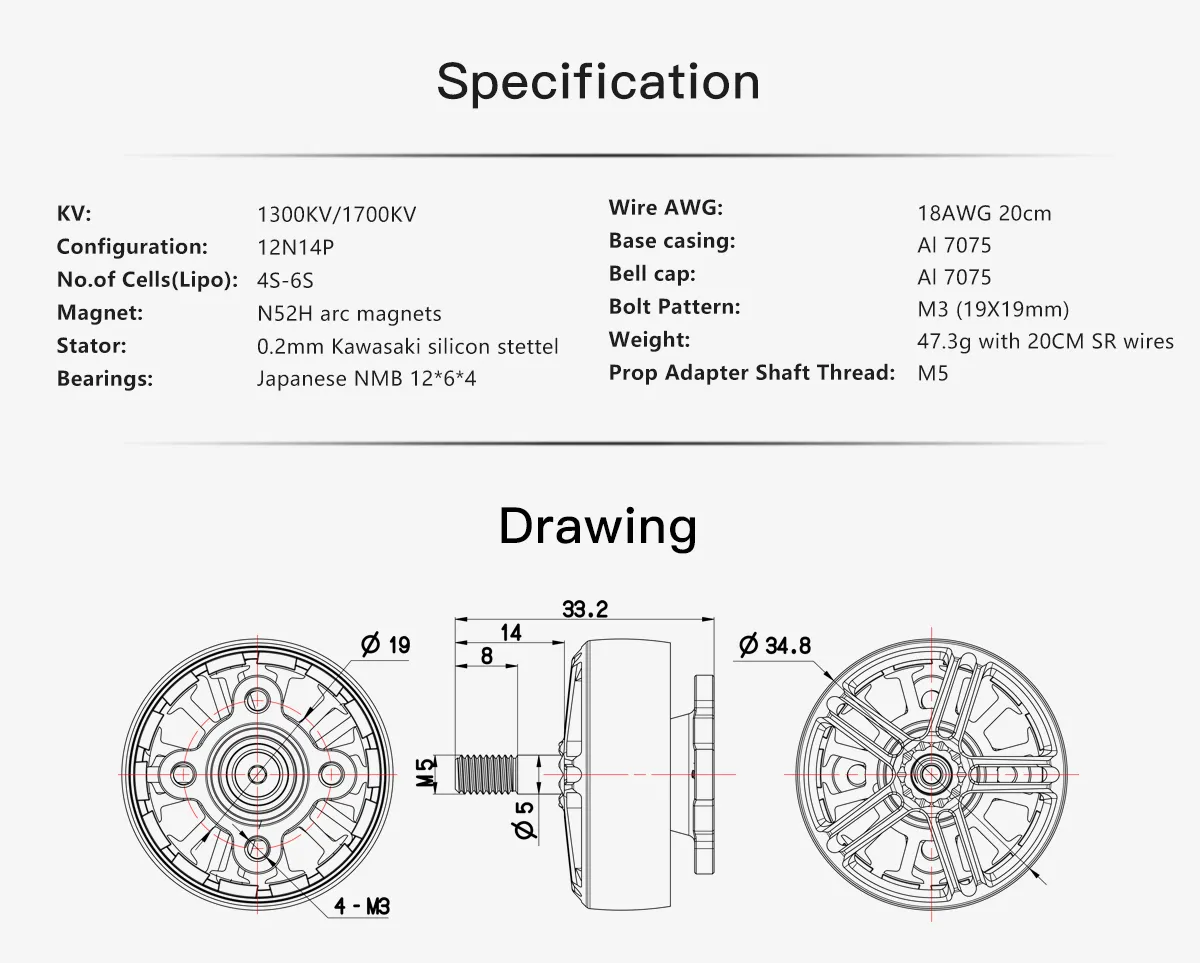 Specification

KV: 1300KV/1700KV
Configuration: 12N14P
No.of Cells(Lipo): 4S-6S
Magnet: N52H arc magnets
Stator: 0.2mm Kawasaki silicon stettel
Bearings: Japanese NMB 12*6*4

Wire AWG: 18AWG 20cm
Base casing: Al 7075
Bell cap: Al 7075
Bolt Pattern: M3 (19X19mm)
Weight: 47.3g with 20CM SR wires
Prop Adapter Shaft Thread: M5

Drawing

Ø 19
4 - M3
33.2
14
8
M5
Ø 5
Ø 34.8